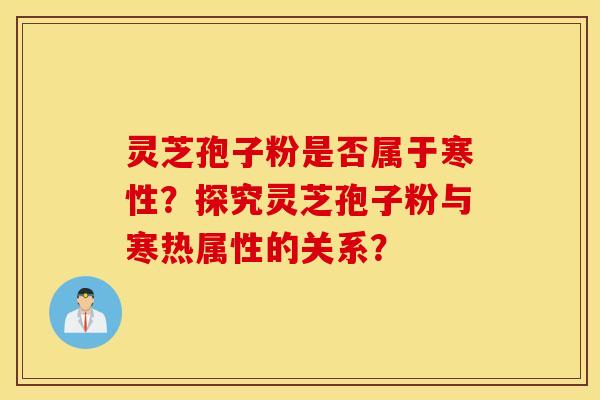 灵芝孢子粉是否属于寒性？探究灵芝孢子粉与寒热属性的关系？